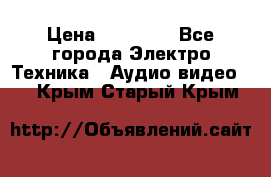 Цена Все города Электро Техника Аудио видео Крым Старый Крым

http://Объявлений.сайт